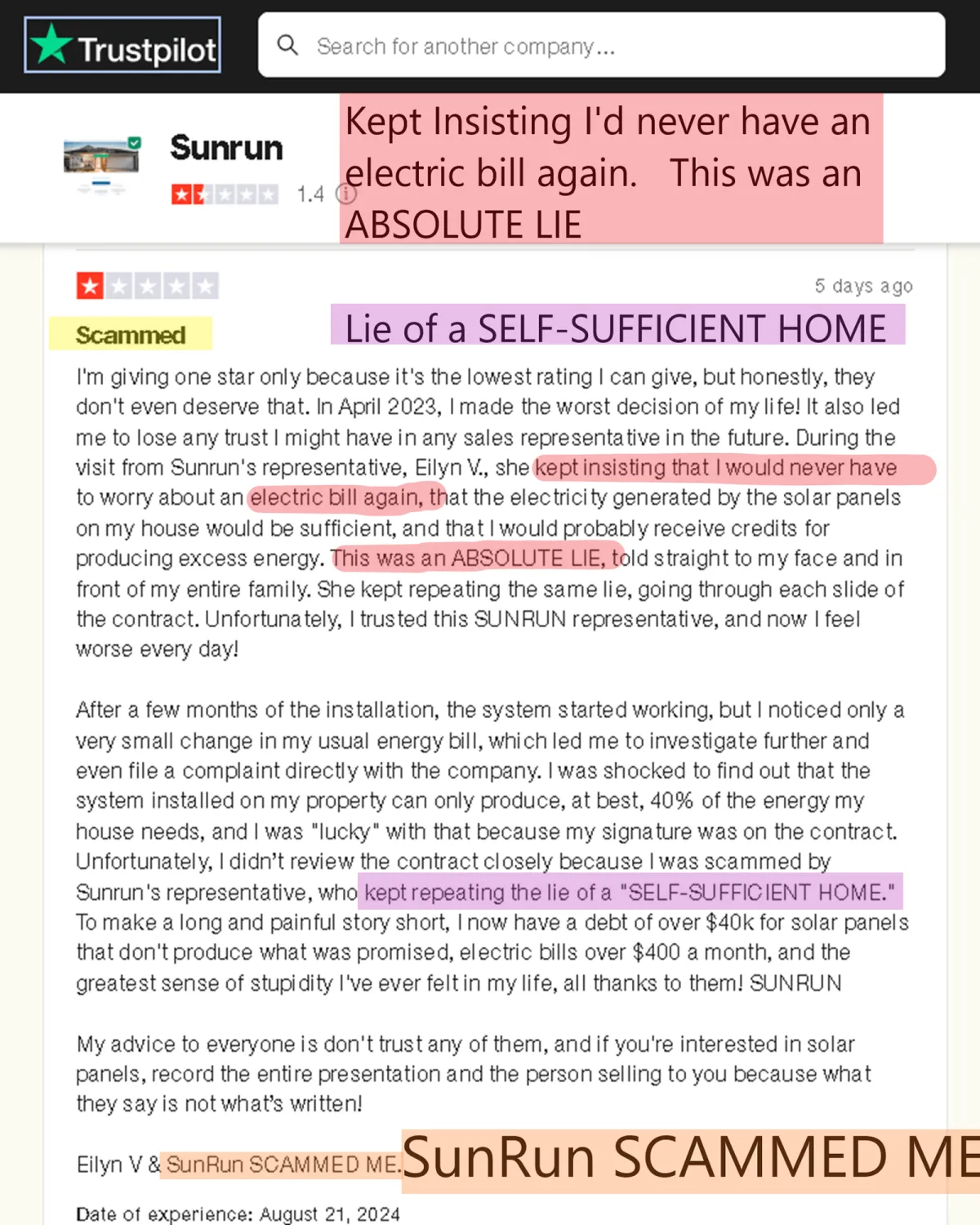 Trustpilot

Search for another company...

Sunrun

1.4

Kept Insisting I'd never have an electric bill again.  This was an ABSOLUTE LIE

5 days ago

Scammed

Lie of a SELF-SUFFICIENT HOME

I'm giving one star only because it's the lowest rating I can give, but honestly, they don't even deserve that. In April 2023, I made the worst decision of my life! It also led me to lose any trust I might have in any sales representative in the future. During the visit from Sunrun's representative, Eilyn V., she kept insisting that I would never have to worry about an electric bill again, that the electricity generated by the solar panels on my house would be sufficient, and that I would probably receive credits for producing excess energy. This was an ABSOLUTE LIE, told straight to my face and in front of my entire family. She kept repeating the same lie, going through each slide of the contract. Unfortunately, I trusted this SUNRUN representative, and now I feel worse every day!

After a few months of the installation, the system started working, but I noticed only a very small change in my usual energy bill, which led me to investigate further and even file a complaint directly with the company. I was shocked to find out that the system installed on my property can only produce, at best, 40% of the energy my house needs, and I was "lucky" with that because my signature was on the contract. Unfortunately, I didn't review the contract closely because I was scammed by Sunrun's representative, who kept repeating the lie of a "SELF-SUFFICIENT HOME." To make a long and painful story short, I now have a debt of over $40k for solar panels that don't produce what was promised, electric bills over $400 a month, and the greatest sense of stupidity I've ever felt in my life, all thanks to them! SUNRUN

My advice to everyone is don't trust any of them, and if you're interested in solar panels, record the entire presentation and the person selling to you because what they say is not what's written!

Eilyn V & SunRun SCAMMED ME. SunRun SCAMMED ME

Date of experience: August 21, 2024